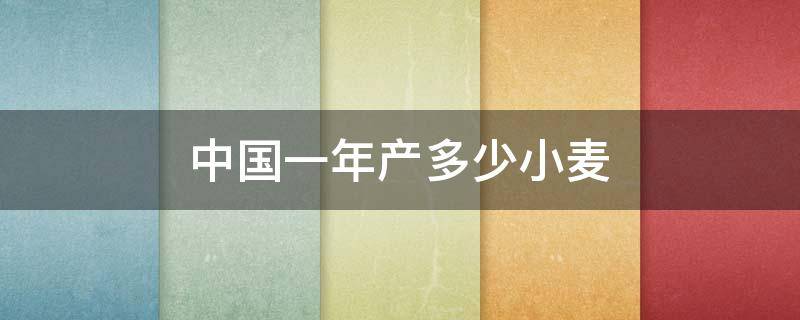 中国一年产多少小麦